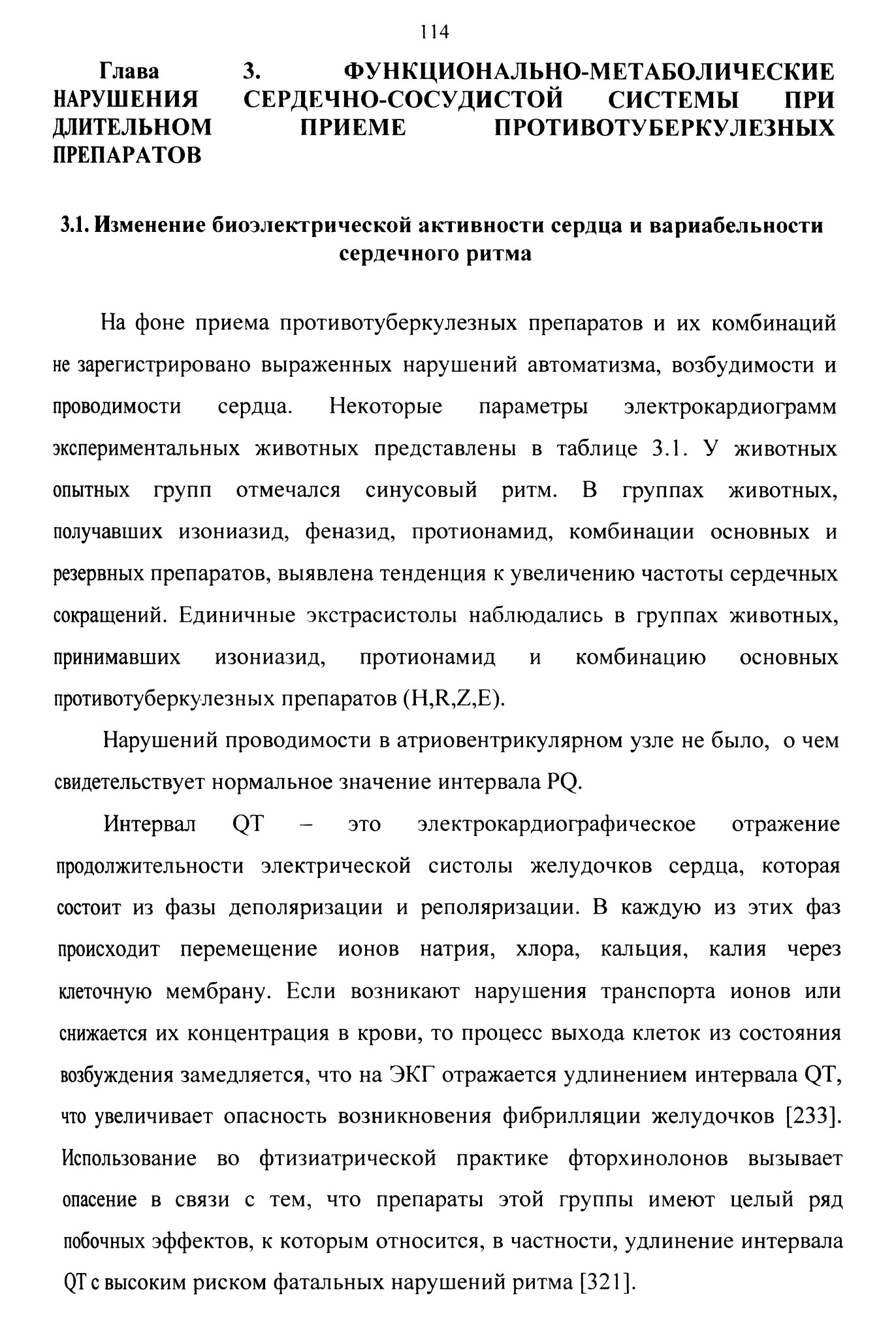 114

Глава 3. ФУНКЦИОНАЛЬНО-МЕТАБОЛИЧЕСКИЕ НАРУШЕНИЯ СЕРДЕЧНО-СОСУДИСТОЙ СИСТЕМЫ ПРИ ДЛИТЕЛЬНОМ ПРИЕМЕ ПРОТИВОТУБЕРКУЛЕЗНЫХ ПРЕПАРАТОВ

3.1. Изменение биоэлектрической активности сердца и вариабельности сердечного ритма

На фоне приема противотуберкулезных препаратов и их комбинаций не зарегистрировано выраженных нарушений автоматизма, возбудимости и проводимости сердца. Некоторые параметры электрокардиограмм экспериментальных животных представлены в таблице 3.1. У животных опытных групп отмечался синусовый ритм. В группах животных, получавших изониазид, феназид, протионамид, комбинации основных и резервных препаратов, выявлена тенденция к увеличению частоты сердечных сокращений. Единичные экстрасистолы наблюдались в группах животных, принимавших изониазид, протионамид и комбинацию основных противотуберкулезных препаратов (H,R,Z,E).

Нарушений проводимости в атриовентрикулярном узле не было, о чем свидетельствует нормальное значение интервала PQ.

Интервал QT – это электрокардиографическое отражение продолжительности электрической систолы желудочков сердца, которая состоит из фазы деполяризации и реполяризации. В каждую из этих фаз происходит перемещение ионов натрия, хлора, кальция, калия через клеточную мембрану. Если возникают нарушения транспорта ионов или снижается их концентрация в крови, то процесс выхода клеток из состояния возбуждения замедляется, что на ЭКГ отражается удлинением интервала QT, что увеличивает опасность возникновения фибрилляции желудочков [233]. Использование во фтизиатрической практике фторхинолонов вызывает опасение в связи с тем, что препараты этой группы имеют целый ряд побочных эффектов, к которым относится, в частности, удлинение интервала QT с высоким риском фатальных нарушений ритма [321].